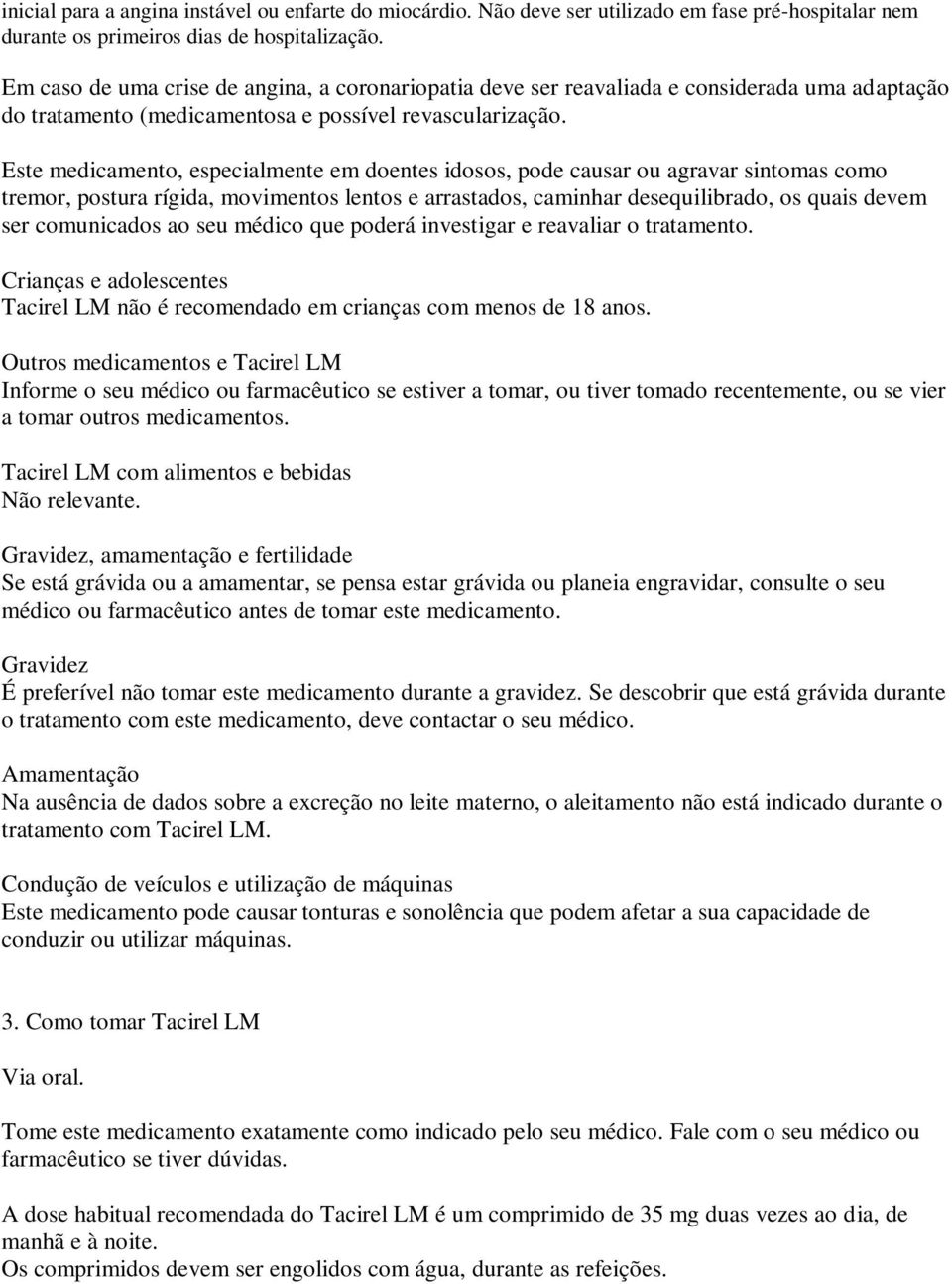 inicial para a angina instável ou enfarte do miocárdio. Não deve ser utilizado em fase pré-hospitalar nem durante os primeiros dias de hospitalização.

Em caso de uma crise de angina, a coronariopatia deve ser reavaliada e considerada uma adaptação do tratamento (medicamentosa e possível revascularização.

Este medicamento, especialmente em doentes idosos, pode causar ou agravar sintomas como tremor, postura rígida, movimentos lentos e arrastados, caminhar desequilibrado, os quais devem ser comunicados ao seu médico que poderá investigar e reavaliar o tratamento.

Crianças e adolescentes
Tacirel LM não é recomendado em crianças com menos de 18 anos.

Outros medicamentos e Tacirel LM
Informe o seu médico ou farmacêutico se estiver a tomar, ou tiver tomado recentemente, ou se vier a tomar outros medicamentos.

Tacirel LM com alimentos e bebidas
Não relevante.

Gravidez, amamentação e fertilidade
Se está grávida ou a amamentar, se pensa estar grávida ou planeia engravidar, consulte o seu médico ou farmacêutico antes de tomar este medicamento.

Gravidez
É preferível não tomar este medicamento durante a gravidez. Se descobrir que está grávida durante o tratamento com este medicamento, deve contactar o seu médico.

Amamentação
Na ausência de dados sobre a excreção no leite materno, o aleitamento não está indicado durante o tratamento com Tacirel LM.

Condução de veículos e utilização de máquinas
Este medicamento pode causar tonturas e sonolência que podem afetar a sua capacidade de conduzir ou utilizar máquinas.

3. Como tomar Tacirel LM

Via oral.

Tome este medicamento exatamente como indicado pelo seu médico. Fale com o seu médico ou farmacêutico se tiver dúvidas.

A dose habitual recomendada do Tacirel LM é um comprimido de 35 mg duas vezes ao dia, de manhã e à noite.
Os comprimidos devem ser engolidos com água, durante as refeições.